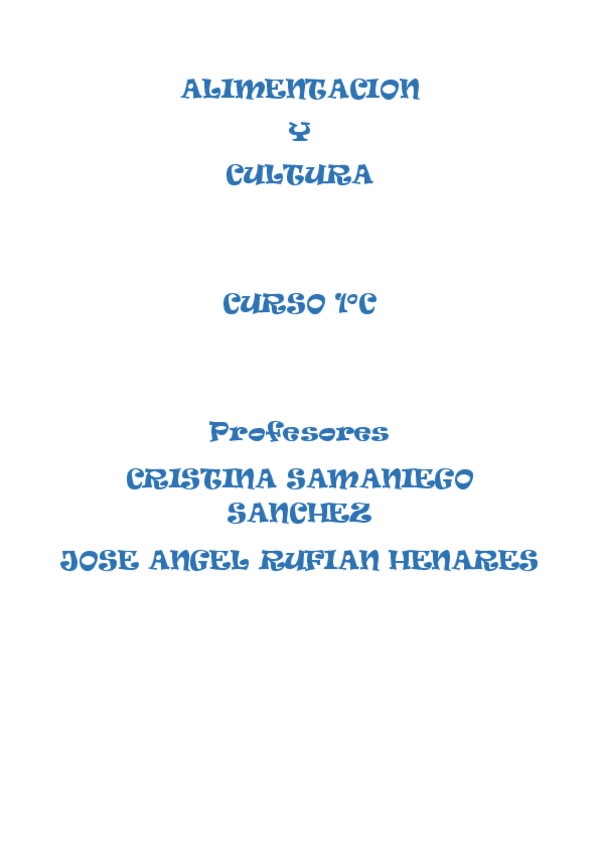 ALIMENTACION

Y

CULTURA

CURSO 1ºC

Profesores

CRISTINA SAMANIEGO SANCHEZ

JOSE ANGEL RUFIAN HENARES